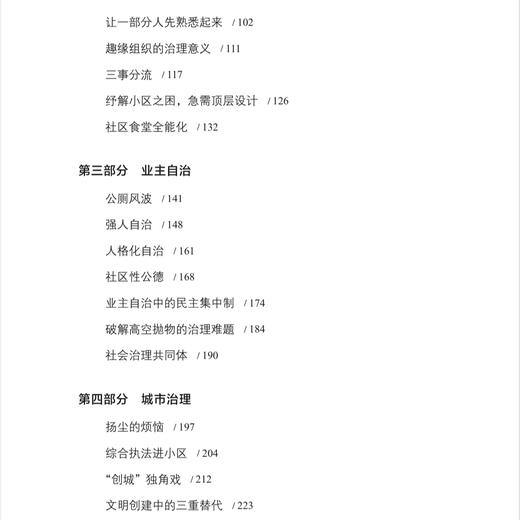 让一部分人先熟悉起来 / 102

趣缘组织的治理意义 / 111

三事分流 / 117

纾解小区之困，急需顶层设计 / 126

社区食堂全能化 / 132

第三部分 业主自治

公厕风波 / 141

强人自治 / 148

人格化自治 / 161

社区性公德 / 168

业主自治中的民主集中制 / 174

破解高空抛物的治理难题 / 184

社会治理共同体 / 190

第四部分 城市治理

扬尘的烦恼 / 197

综合执法进小区 / 204

“创城”独角戏 / 212

文明创建中的三重替代 / 223